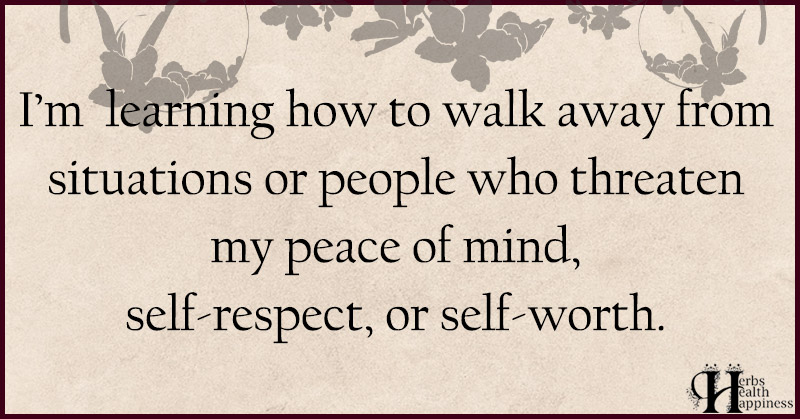 I'm  learning how to walk away from situations or people who threaten my peace of mind, self-respect, or self-worth.

Herbs Health Happiness